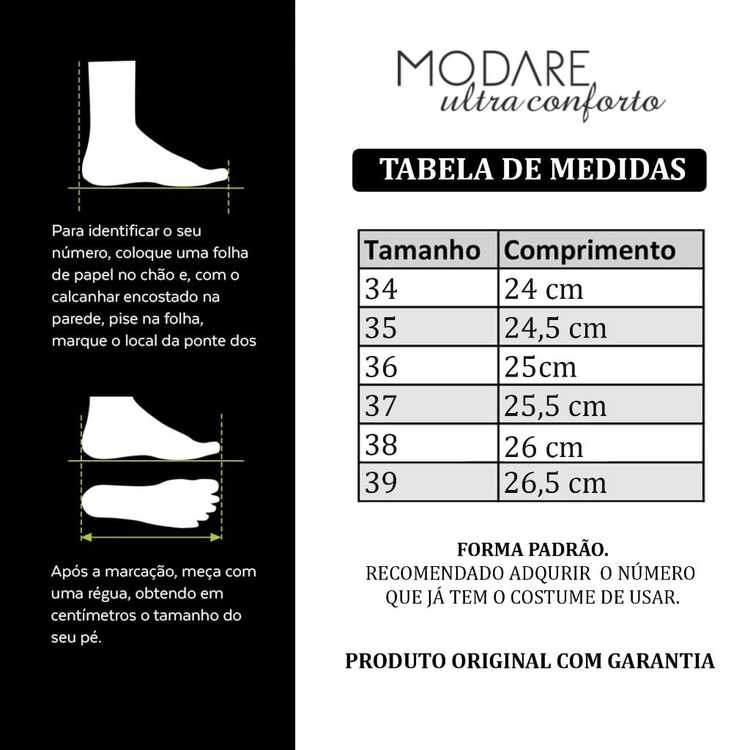 Para identificar o seu número, coloque uma folha de papel no chão e, com o calcanhar encostado na parede, pise na folha, marque o local da ponte dos

Após a marcação, meça com uma régua, obtendo em centímetros o tamanho do seu pé.

MODARE
ultra conforto

TABELA DE MEDIDAS

| Tamanho | Comprimento |
|---|---|
| 34 | 24 cm |
| 35 | 24,5 cm |
| 36 | 25cm |
| 37 | 25,5 cm |
| 38 | 26 cm |
| 39 | 26,5 cm |

FORMA PADRÃO.
RECOMENDADO ADQURIR O NÚMERO QUE JÁ TEM O COSTUME DE USAR.

PRODUTO ORIGINAL COM GARANTIA